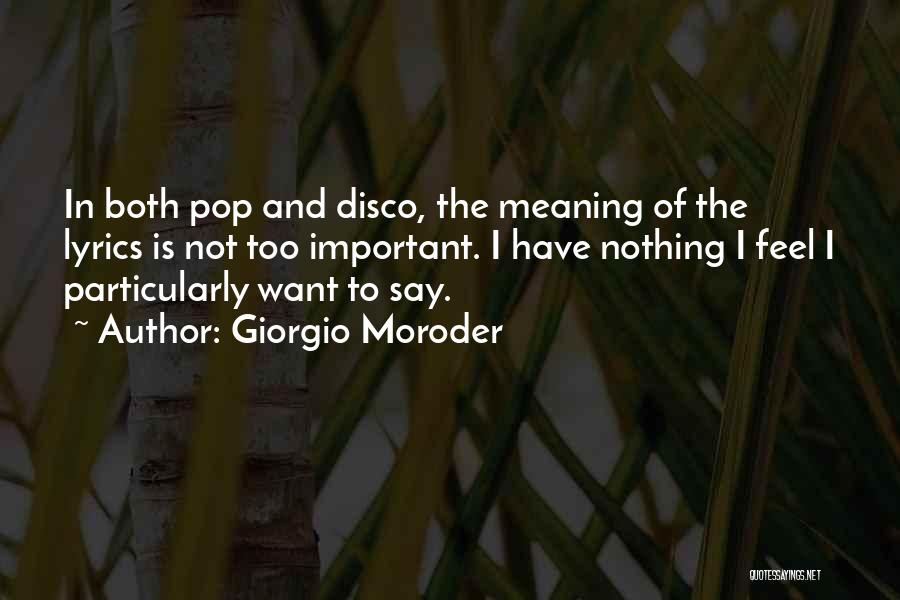 In both pop and disco, the meaning of the lyrics is not too important. I have nothing I feel I particularly want to say.
~ Author: Giorgio Moroder

QUOTESSAYINGS.NET